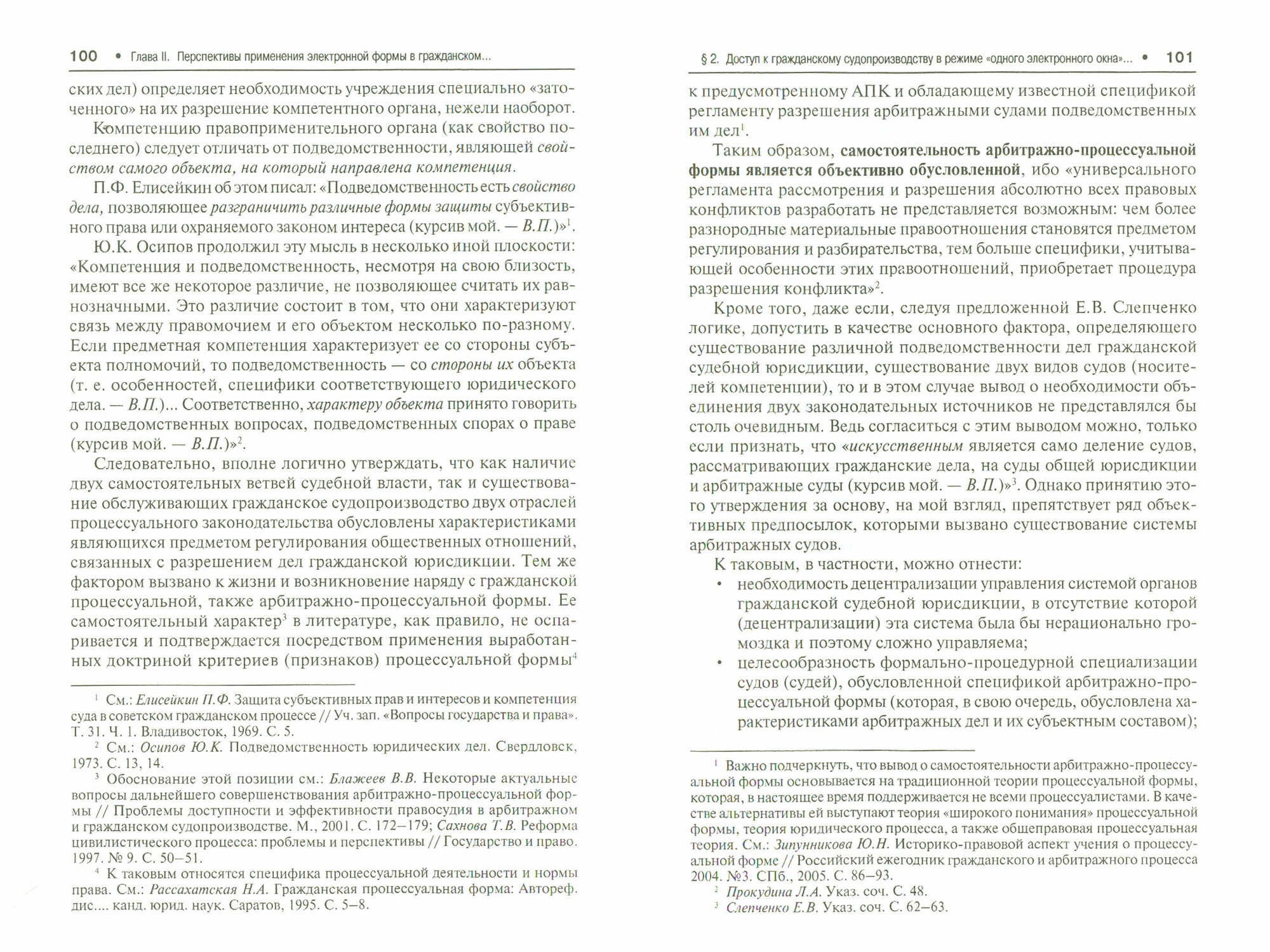 100 • Глава II. Перспективы применения электронной формы в гражданском...

ских дел) определяет необходимость учреждения специально «заточенного» на их разрешение компетентного органа, нежели наоборот.

Компетенцию правоприменительного органа (как свойство последнего) следует отличать от подведомственности, являющей свойством самого объекта, на который направлена компетенция.

П.Ф. Елисейкин об этом писал: «Подведомственность есть свойство дела, позволяющее разграничить различные формы защиты субъективного права или охраняемого законом интереса (курсив мой. — В.П.)»$^1$.

Ю.К. Осипов продолжил эту мысль в несколько иной плоскости: «Компетенция и подведомственность, несмотря на свою близость, имеют все же некоторое различие, не позволяющее считать их равнозначными. Это различие состоит в том, что они характеризуют связь между правомочием и его объектом несколько по-разному. Если предметная компетенция характеризует ее со стороны субъекта полномочий, то подведомственность — со стороны их объекта (т. е. особенностей, специфики соответствующего юридического дела. — В.П.)... Соответственно, характеру объекта принято говорить о подведомственных вопросах, подведомственных спорах о праве (курсив мой. — В.П.)»$^2$.

Следовательно, вполне логично утверждать, что как наличие двух самостоятельных ветвей судебной власти, так и существование обслуживающих гражданское судопроизводство двух отраслей процессуального законодательства обусловлены характеристиками являющихся предметом регулирования общественных отношений, связанных с разрешением дел гражданской юрисдикции. Тем же фактором вызвано к жизни и возникновение наряду с гражданской процессуальной, также арбитражно-процессуальной формы. Ее самостоятельный характер$^3$ в литературе, как правило, не оспаривается и подтверждается посредством применения выработанных доктриной критериев (признаков) процессуальной формы$^4$

$^1$ См.: Елисейкин П.Ф. Защита субъективных прав и интересов и компетенция суда в советском гражданском процессе // Уч. зап. «Вопросы государства и права». Т. 31. Ч. 1. Владивосток, 1969. С. 5.
$^2$ См.: Осипов Ю.К. Подведомственность юридических дел. Свердловск, 1973. С. 13, 14.
$^3$ Обоснование этой позиции см.: Блажеев В.В. Некоторые актуальные вопросы дальнейшего совершенствования арбитражно-процессуальной формы // Проблемы доступности и эффективности правосудия в арбитражном и гражданском судопроизводстве. М., 2001. С. 172–179; Сахнова Т.В. Реформа цивилистического процесса: проблемы и перспективы // Государство и право. 1997. № 9. С. 50–51.
$^4$ К таковым относятся специфика процессуальной деятельности и нормы права. См.: Рассахатская Н.А. Гражданская процессуальная форма: Автореф. дис.... канд. юрид. наук. Саратов, 1995. С. 5–8.

§ 2. Доступ к гражданскому судопроизводству в режиме «одного электронного окна»... • 101

к предусмотренному АПК и обладающему известной спецификой регламенту разрешения арбитражными судами подведомственных им дел$^1$.

Таким образом, самостоятельность арбитражно-процессуальной формы является объективно обусловленной, ибо «универсального регламента рассмотрения и разрешения абсолютно всех правовых конфликтов разработать не представляется возможным: чем более разнородные материальные правоотношения становятся предметом регулирования и разбирательства, тем больше специфики, учитывающей особенности этих правоотношений, приобретает процедура разрешения конфликта»$^2$.

Кроме того, даже если, следуя предложенной Е.В. Слепченко логике, допустить в качестве основного фактора, определяющего существование различной подведомственности дел гражданской судебной юрисдикции, существование двух видов судов (носителей компетенции), то и в этом случае вывод о необходимости объединения двух законодательных источников не представлялся бы столь очевидным. Ведь согласиться с этим выводом можно, только если признать, что «искусственным является само деление судов, рассматривающих гражданские дела, на суды общей юрисдикции и арбитражные суды (курсив мой. — В.П.)»$^3$. Однако принятию этого утверждения за основу, на мой взгляд, препятствует ряд объективных предпосылок, которыми вызвано существование системы арбитражных судов.

К таковым, в частности, можно отнести:
• необходимость децентрализации управления системой органов гражданской судебной юрисдикции, в отсутствие которой (децентрализации) эта система была бы нерационально громоздка и поэтому сложно управляема;
• целесообразность формально-процедурной специализации судов (судей), обусловленной спецификой арбитражно-процессуальной формы (которая, в свою очередь, обусловлена характеристиками арбитражных дел и их субъектным составом);

$^1$ Важно подчеркнуть, что вывод о самостоятельности арбитражно-процессуальной формы основывается на традиционной теории процессуальной формы, которая, в настоящее время поддерживается не всеми процессуалистами. В качестве альтернативы ей выступают теория «широкого понимания» процессуальной формы, теория юридического процесса, а также общеправовая процессуальная теория. См.: Зипунникова Ю.Н. Историко-правовой аспект учения о процессуальной форме // Российский ежегодник гражданского и арбитражного процесса 2004. №3. СПб., 2005. С. 86–93.
$^2$ Прокудина Л.А. Указ. соч. С. 48.
$^3$ Слепченко Е.В. Указ. соч. С. 62–63.